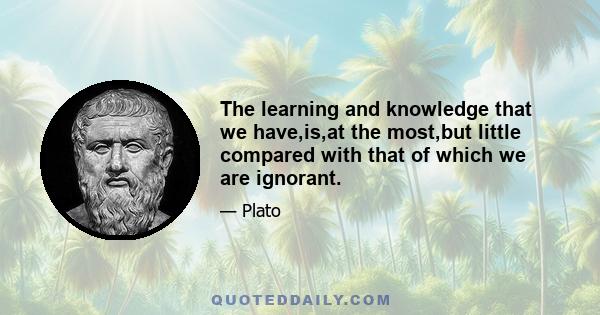 The learning and knowledge that we have,is,at the most,but little compared with that of which we are ignorant.

— Plato

QUOTEDDAILY.COM